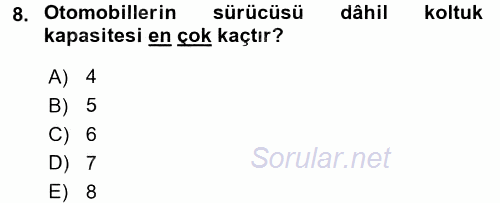 8. Otomobillerin sürücüsü dâhil koltuk kapasitesi en çok kaçtır?

A) 4
B) 5
C) 6
D) 7
E) 8

Sorular.net